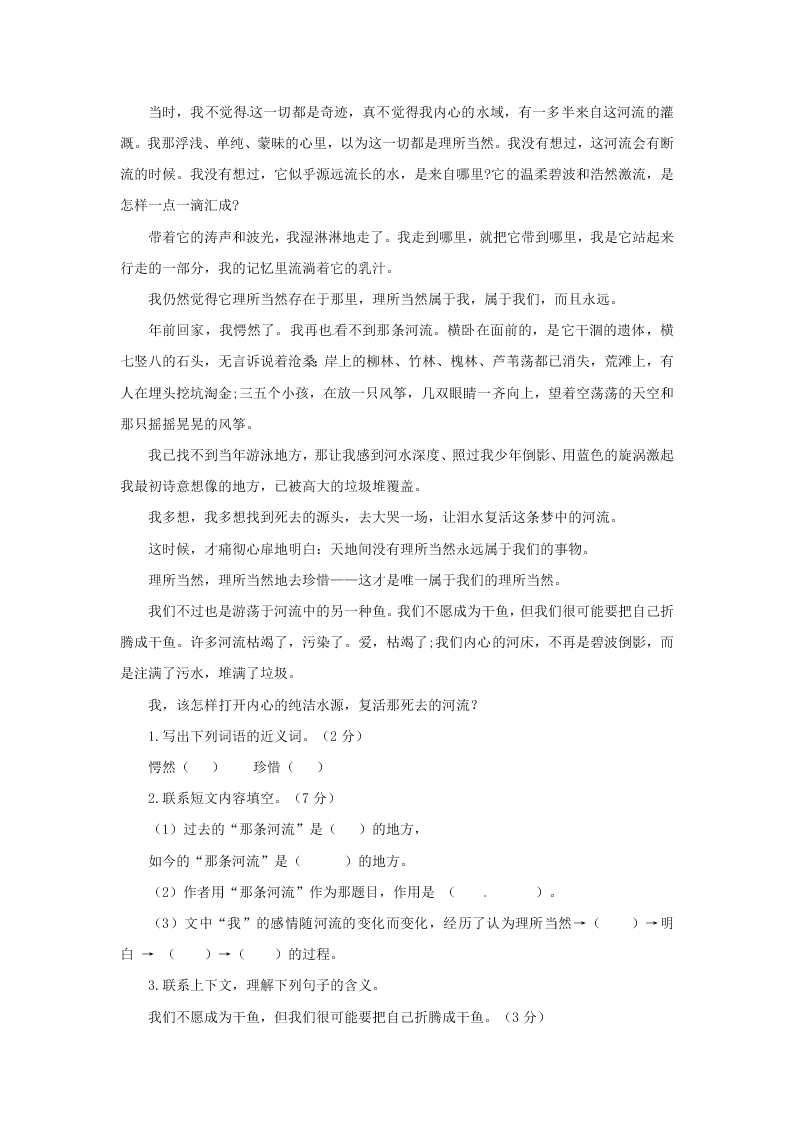 当时，我不觉得这一切都是奇迹，真不觉得我内心的水域，有一多半来自这河流的灌溉。我那浮浅、单纯、蒙昧的心里，以为这一切都是理所当然。我没有想过，这河流会有断流的时候。我没有想过，它似乎源远流长的水，是来自哪里?它的温柔碧波和浩然激流，是怎样一点一滴汇成?

带着它的涛声和波光，我湿淋淋地走了。我走到哪里，就把它带到哪里，我是它站起来行走的一部分，我的记忆里流淌着它的乳汁。

我仍然觉得它理所当然存在于那里，理所当然属于我，属于我们，而且永远。

年前回家，我愕然了。我再也看不到那条河流。横卧在面前的，是它干涸的遗体，横七竖八的石头，无言诉说着沧桑;岸上的柳林、竹林、槐林、芦苇荡都已消失，荒滩上，有人在埋头挖坑淘金;三五个小孩，在放一只风筝，几双眼睛一齐向上，望着空荡荡的天空和那只摇摇晃晃的风筝。

我已找不到当年游泳地方，那让我感到河水深度、照过我少年倒影、用蓝色的旋涡激起我最初诗意想像的地方，已被高大的垃圾堆覆盖。

我多想，我多想找到死去的源头，去大哭一场，让泪水复活这条梦中的河流。

这时候，才痛彻心扉地明白：天地间没有理所当然永远属于我们的事物。

理所当然，理所当然地去珍惜——这才是唯一属于我们的理所当然。

我们不过也是游荡于河流中的另一种鱼。我们不愿成为干鱼，但我们很可能要把自己折腾成干鱼。许多河流枯竭了，污染了。爱，枯竭了;我们内心的河床，不再是碧波倒影，而是注满了污水，堆满了垃圾。

我，该怎样打开内心的纯洁水源，复活那死去的河流？

1.写出下列词语的近义词。（2分）

愕然（ ） 珍惜（ ）

2.联系短文内容填空。（7分）

（1）过去的“那条河流”是（ ）的地方，

如今的“那条河流”是（ ）的地方。

（2）作者用“那条河流”作为那题目，作用是 （ . ）。

（3）文中“我”的感情随河流的变化而变化，经历了认为理所当然→（ ）→明白 → （ ）→（ ）的过程。

3.联系上下文，理解下列句子的含义。

我们不愿成为干鱼，但我们很可能要把自己折腾成干鱼。（3分）